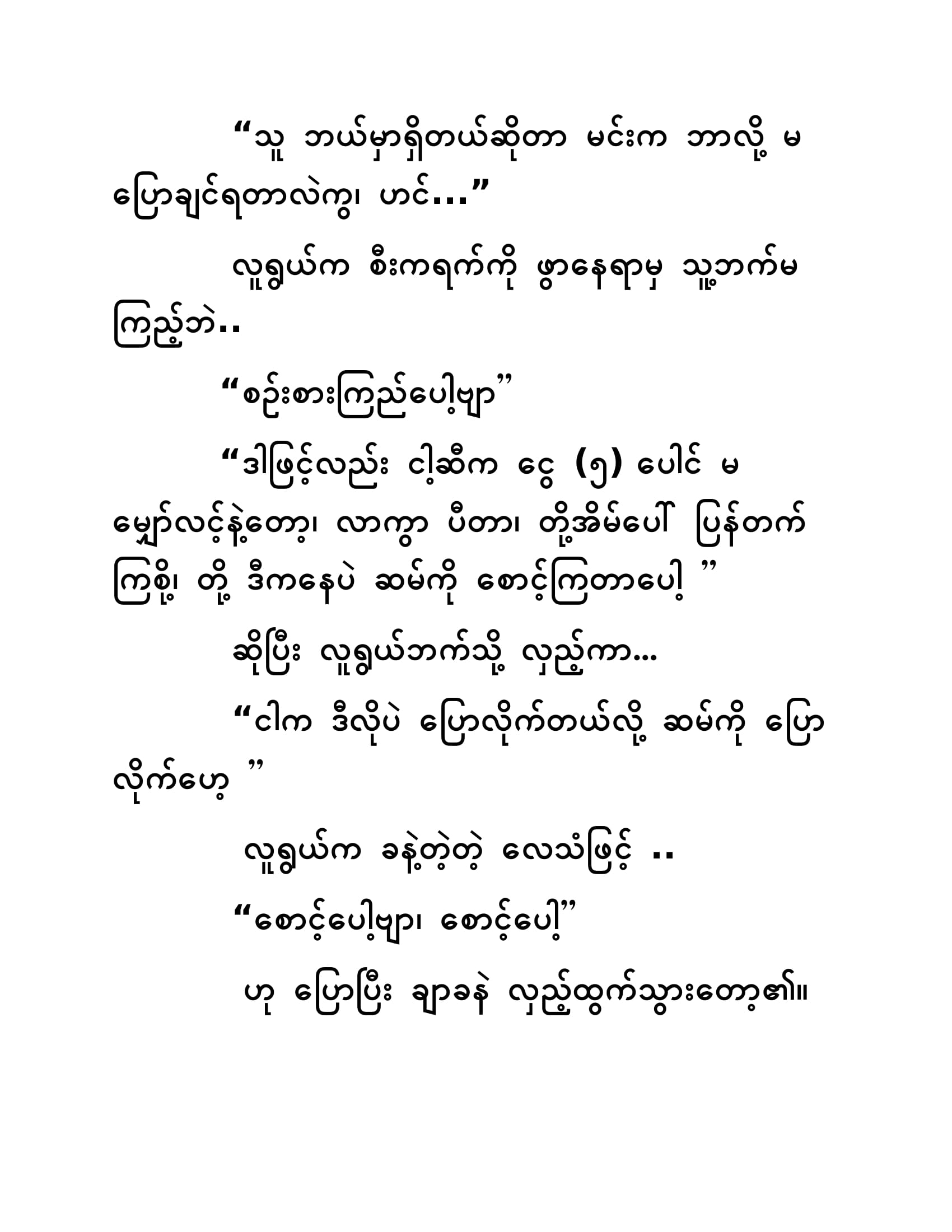 "သူ ဘယ်မှာရှိတယ်ဆိုတာ မင်းက ဘာလို့ မပြောချင်ရတာလဲကွ၊ ဟင်..."

လူရွယ်က စီးကရက်ကို ဖွာနေရာမှ သူ့ဘက်မကြည့်ဘဲ..

"စဉ်းစားကြည့်ပေါ့ဗျာ"

"ဒါဖြင့်လည်း ငါ့ဆီက ငွေ (၅) ပေါင် မမျှော်လင့်နဲ့တော့၊ လာကွာ ပီတာ၊ တို့အိမ်ပေါ် ပြန်တက်ကြစို့၊ တို့ ဒီကနေပဲ ဆမ်ကို စောင့်ကြတာပေါ့ "

ဆိုပြီး လူရွယ်ဘက်သို့ လှည့်ကာ...

"ငါက ဒီလိုပဲ ပြောလိုက်တယ်လို့ ဆမ်ကို ပြောလိုက်ဟေ့ "

လူရွယ်က ခနဲ့တဲ့တဲ့ လေသံဖြင့် ..

"စောင့်ပေါ့ဗျာ၊ စောင့်ပေါ့"

ဟု ပြောပြီး ချာခနဲ လှည့်ထွက်သွားတော့၏။